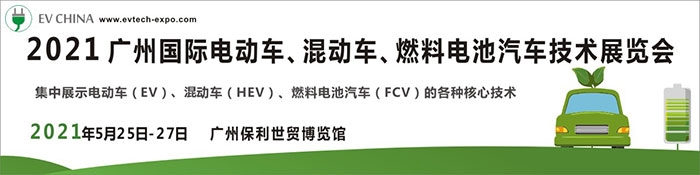 EV CHINA www.evtech-expo.com

2021 广州国际电动车、混动车、燃料电池汽车技术展览会

集中展示电动车（EV）、混动车（HEV）、燃料电池汽车（FCV）的各种核心技术

2021年5月25日-27日 广州保利世贸博览馆